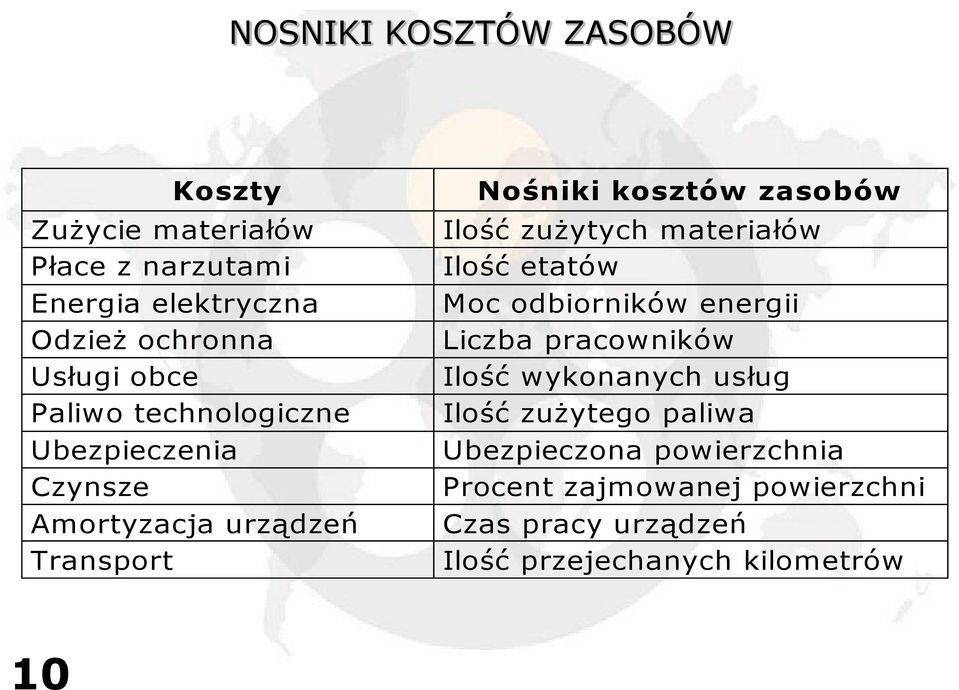 NOSNIKI KOSZTÓW ZASOBÓW

| Koszty | Nośniki kosztów zasobów |
|---|---|
| Zużycie materiałów | Ilość zużytych materiałów |
| Płace z narzutami | Ilość etatów |
| Energia elektryczna | Moc odbiorników energii |
| Odzież ochronna | Liczba pracowników |
| Usługi obce | Ilość wykonanych usług |
| Paliwo technologiczne | Ilość zużytego paliwa |
| Ubezpieczenia | Ubezpieczona powierzchnia |
| Czynsze | Procent zajmowanej powierzchni |
| Amortyzacja urządzeń | Czas pracy urządzeń |
| Transport | Ilość przejechanych kilometrów |

10